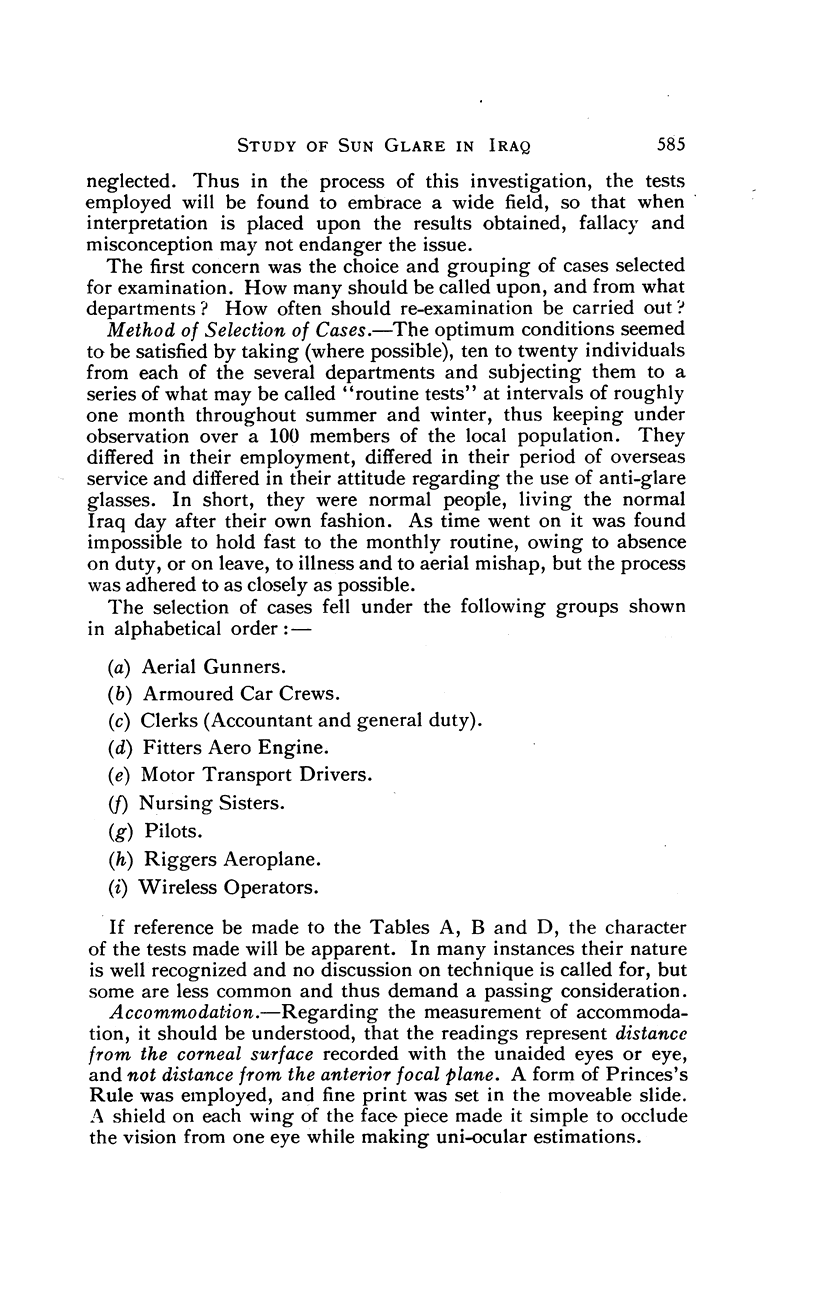 STUDY OF SUN GLARE IN IRAQ 585

neglected. Thus in the process of this investigation, the tests employed will be found to embrace a wide field, so that when interpretation is placed upon the results obtained, fallacy and misconception may not endanger the issue.

The first concern was the choice and grouping of cases selected for examination. How many should be called upon, and from what departments? How often should re-examination be carried out?

Method of Selection of Cases.—The optimum conditions seemed to be satisfied by taking (where possible), ten to twenty individuals from each of the several departments and subjecting them to a series of what may be called "routine tests" at intervals of roughly one month throughout summer and winter, thus keeping under observation over a 100 members of the local population. They differed in their employment, differed in their period of overseas service and differed in their attitude regarding the use of anti-glare glasses. In short, they were normal people, living the normal Iraq day after their own fashion. As time went on it was found impossible to hold fast to the monthly routine, owing to absence on duty, or on leave, to illness and to aerial mishap, but the process was adhered to as closely as possible.

The selection of cases fell under the following groups shown in alphabetical order:—

(a) Aerial Gunners.
(b) Armoured Car Crews.
(c) Clerks (Accountant and general duty).
(d) Fitters Aero Engine.
(e) Motor Transport Drivers.
(f) Nursing Sisters.
(g) Pilots.
(h) Riggers Aeroplane.
(i) Wireless Operators.

If reference be made to the Tables A, B and D, the character of the tests made will be apparent. In many instances their nature is well recognized and no discussion on technique is called for, but some are less common and thus demand a passing consideration.

Accommodation.—Regarding the measurement of accommodation, it should be understood, that the readings represent distance from the corneal surface recorded with the unaided eyes or eye, and not distance from the anterior focal plane. A form of Princes's Rule was employed, and fine print was set in the moveable slide. A shield on each wing of the face piece made it simple to occlude the vision from one eye while making uni-ocular estimations.